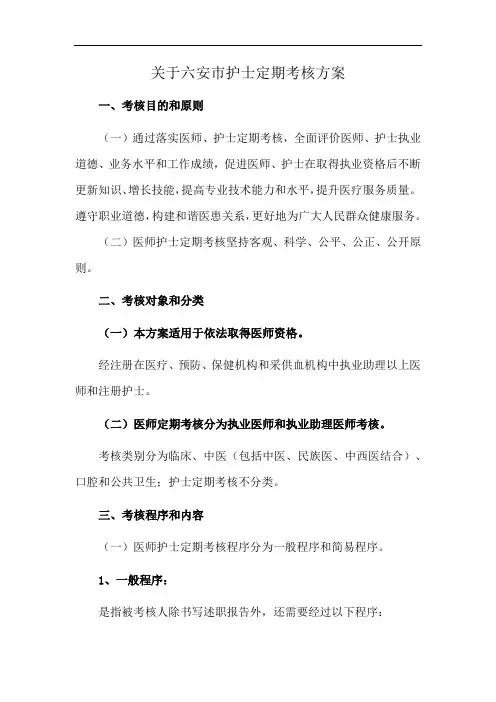 关于六安市护士定期考核方案

一、考核目的和原则

（一）通过落实医师、护士定期考核，全面评价医师、护士执业道德、业务水平和工作成绩，促进医师、护士在取得执业资格后不断更新知识、增长技能，提高专业技术能力和水平，提升医疗服务质量。遵守职业道德，构建和谐医患关系，更好地为广大人民群众健康服务。

（二）医师护士定期考核坚持客观、科学、公平、公正、公开原则。

二、考核对象和分类

（一）本方案适用于依法取得医师资格。

经注册在医疗、预防、保健机构和采供血机构中执业助理以上医师和注册护士。

（二）医师定期考核分为执业医师和执业助理医师考核。

考核类别分为临床、中医（包括中医、民族医、中西医结合）、口腔和公共卫生；护士定期考核不分类。

三、考核程序和内容

（一）医师护士定期考核程序分为一般程序和简易程序。

1、一般程序：

是指被考核人除书写述职报告外，还需要经过以下程序：